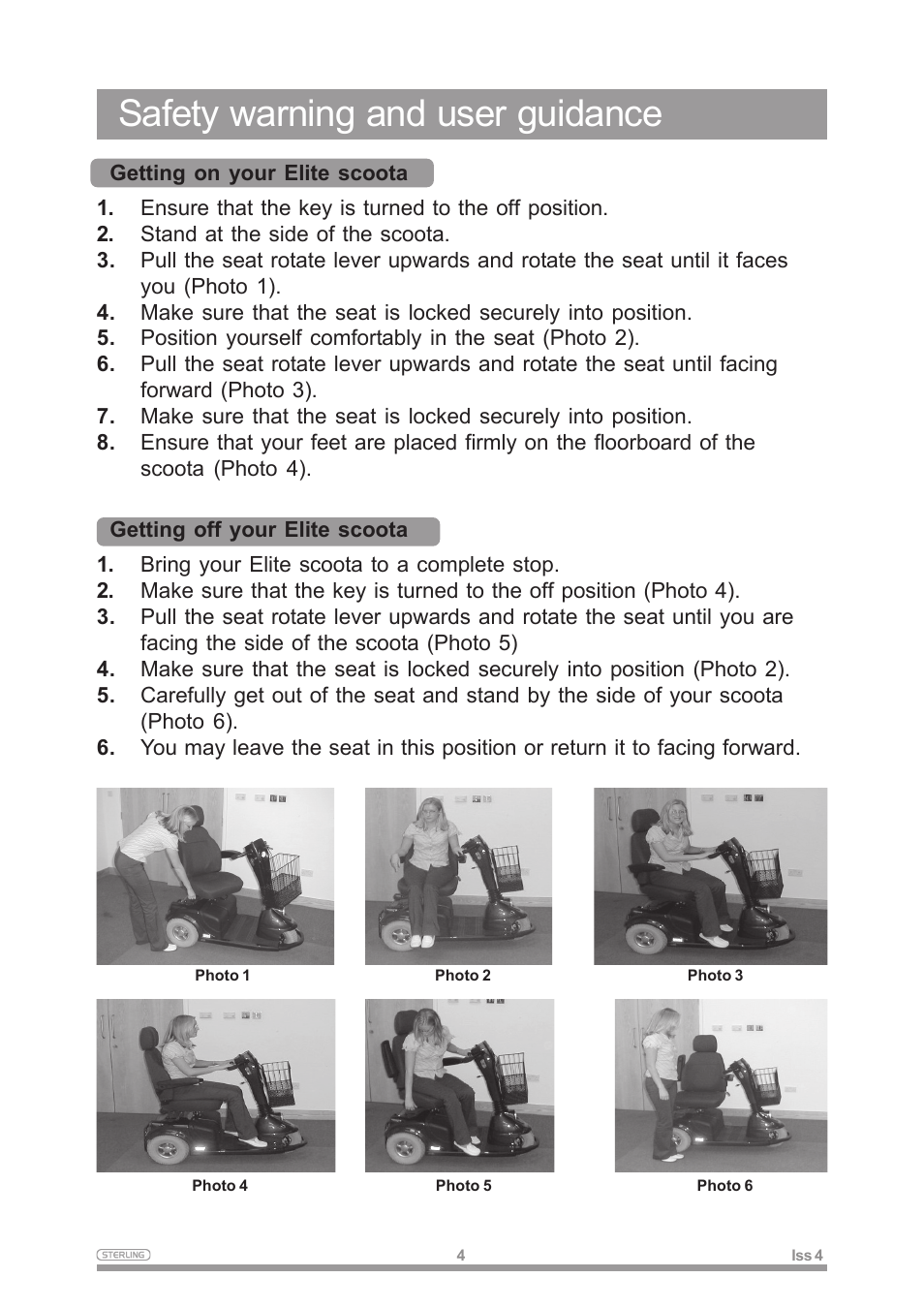 Safety warning and user guidance

Getting on your Elite scoota

1. Ensure that the key is turned to the off position.
2. Stand at the side of the scoota.
3. Pull the seat rotate lever upwards and rotate the seat until it faces you (Photo 1).
4. Make sure that the seat is locked securely into position.
5. Position yourself comfortably in the seat (Photo 2).
6. Pull the seat rotate lever upwards and rotate the seat until facing forward (Photo 3).
7. Make sure that the seat is locked securely into position.
8. Ensure that your feet are placed firmly on the floorboard of the scoota (Photo 4).

Getting off your Elite scoota

1. Bring your Elite scoota to a complete stop.
2. Make sure that the key is turned to the off position (Photo 4).
3. Pull the seat rotate lever upwards and rotate the seat until you are facing the side of the scoota (Photo 5)
4. Make sure that the seat is locked securely into position (Photo 2).
5. Carefully get out of the seat and stand by the side of your scoota (Photo 6).
6. You may leave the seat in this position or return it to facing forward.

Photo 1

Photo 2

Photo 3

Photo 4

Photo 5

Photo 6

STERLING

4

Iss 4